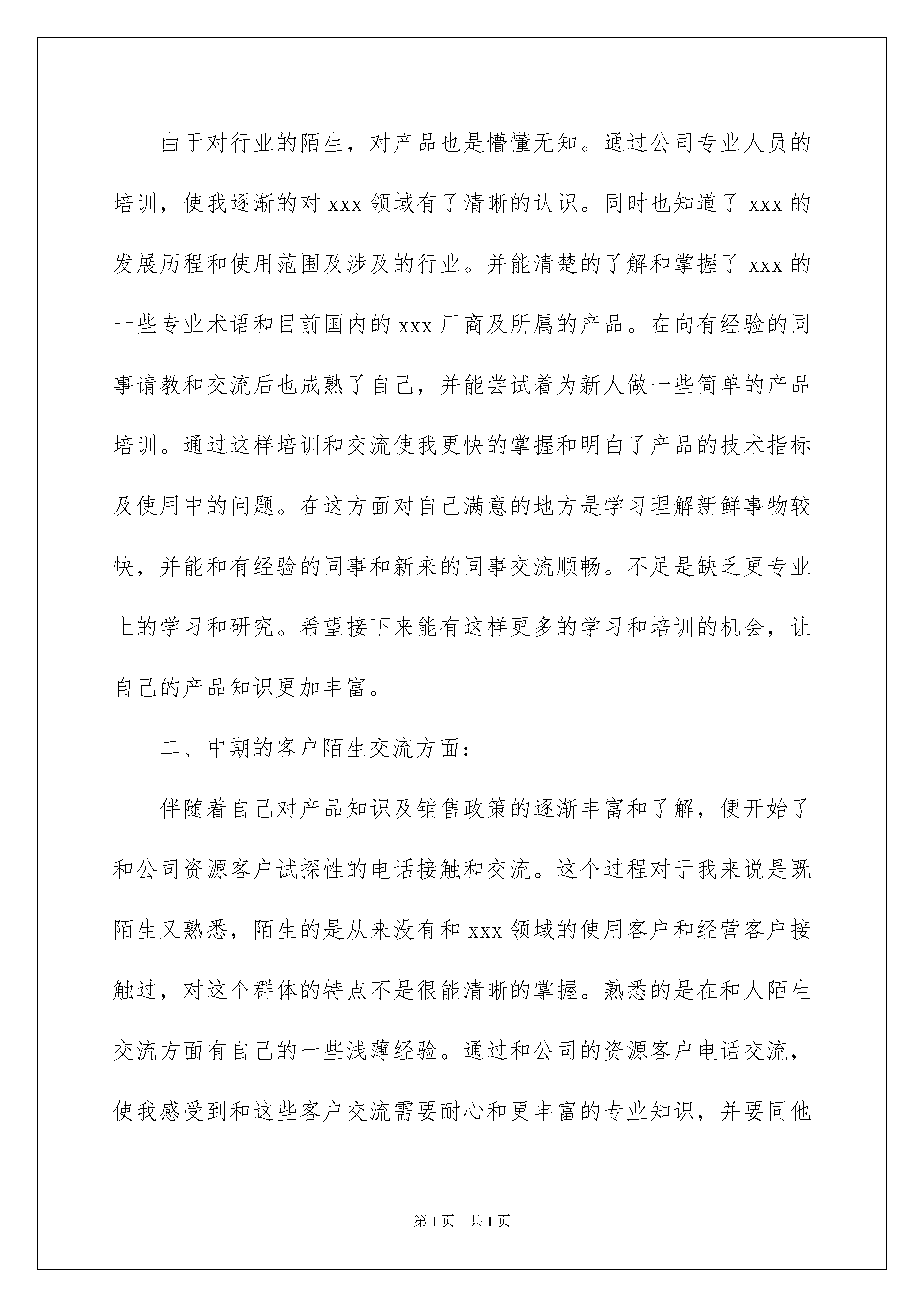 由于对行业的陌生，对产品也是懵懂无知。通过公司专业人员的培训，使我逐渐的对 xxx 领域有了清晰的认识。同时也知道了 xxx 的发展历程和使用范围及涉及的行业。并能清楚的了解和掌握了 xxx 的一些专业术语和目前国内的 xxx 厂商及所属的产品。在向有经验的同事请教和交流后也成熟了自己，并能尝试着为新人做一些简单的产品培训。通过这样培训和交流使我更快的掌握和明白了产品的技术指标及使用中的问题。在这方面对自己满意的地方是学习理解新鲜事物较快，并能和有经验的同事和新来的同事交流顺畅。不足是缺乏更专业上的学习和研究。希望接下来能有这样更多的学习和培训的机会，让自己的产品知识更加丰富。

二、中期的客户陌生交流方面：

伴随着自己对产品知识及销售政策的逐渐丰富和了解，便开始了和公司资源客户试探性的电话接触和交流。这个过程对于我来说是既陌生又熟悉，陌生的是从来没有和 xxx 领域的使用客户和经营客户接触过，对这个群体的特点不是很能清晰的掌握。熟悉的是在和人陌生交流方面有自己的一些浅薄经验。通过和公司的资源客户电话交流，使我感受到和这些客户交流需要耐心和更丰富的专业知识，并要同他

第 1 页　共 1 页